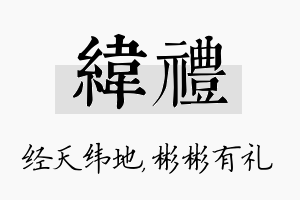 緯禮

经天纬地，彬彬有礼